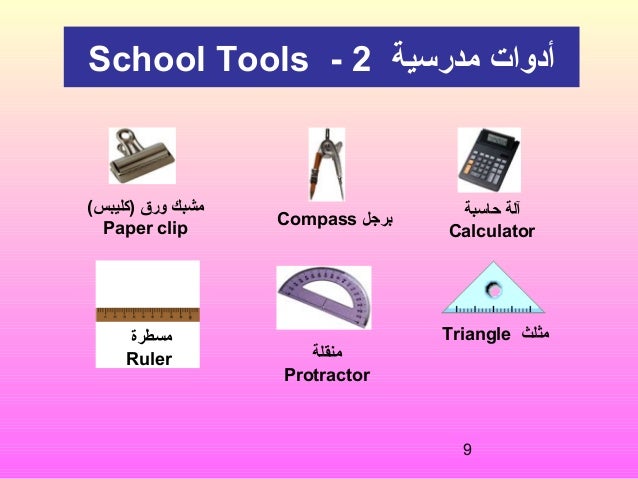 School Tools - 2 أدوات مدرسية

مشبك ورق (كليبس)
Paper clip

Compass برجل

آلة حاسبة
Calculator

مسطرة
Ruler

منقلة
Protractor

Triangle مثلث

9